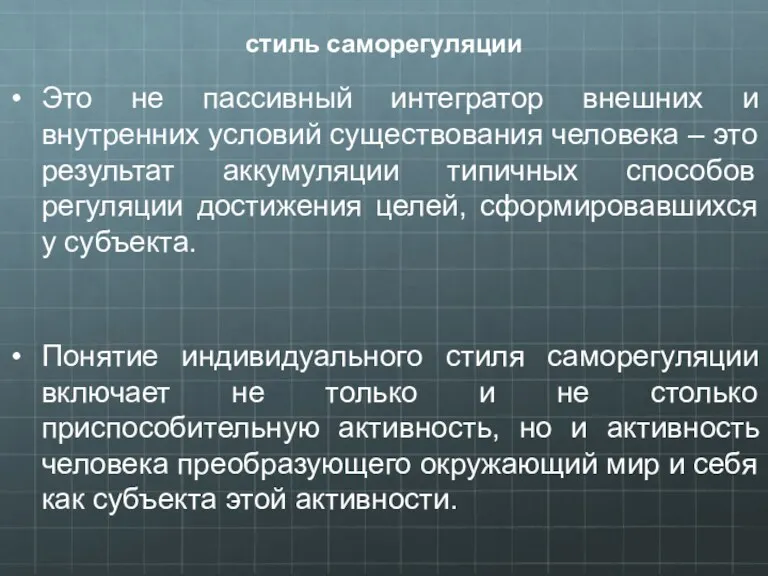 стиль саморегуляции

• Это не пассивный интегратор внешних и внутренних условий существования человека – это результат аккумуляции типичных способов регуляции достижения целей, сформировавшихся у субъекта.

• Понятие индивидуального стиля саморегуляции включает не только и не столько приспособительную активность, но и активность человека преобразующего окружающий мир и себя как субъекта этой активности.